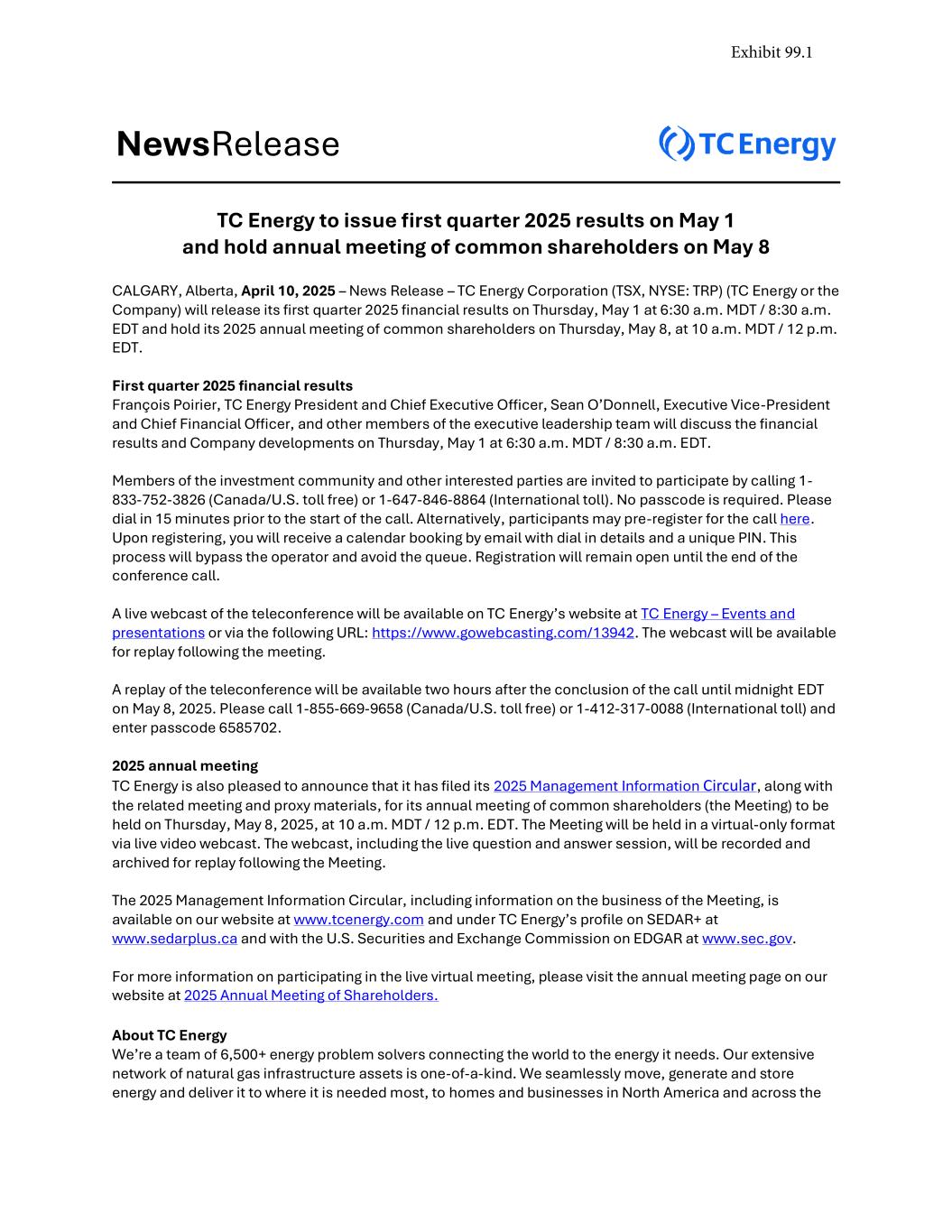 Exhibit 99.1

NewsRelease

TC Energy

TC Energy to issue first quarter 2025 results on May 1 and hold annual meeting of common shareholders on May 8

CALGARY, Alberta, April 10, 2025 – News Release – TC Energy Corporation (TSX, NYSE: TRP) (TC Energy or the Company) will release its first quarter 2025 financial results on Thursday, May 1 at 6:30 a.m. MDT / 8:30 a.m. EDT and hold its 2025 annual meeting of common shareholders on Thursday, May 8, at 10 a.m. MDT / 12 p.m. EDT.

First quarter 2025 financial results
François Poirier, TC Energy President and Chief Executive Officer, Sean O'Donnell, Executive Vice-President and Chief Financial Officer, and other members of the executive leadership team will discuss the financial results and Company developments on Thursday, May 1 at 6:30 a.m. MDT / 8:30 a.m. EDT.

Members of the investment community and other interested parties are invited to participate by calling 1-833-752-3826 (Canada/U.S. toll free) or 1-647-846-8864 (International toll). No passcode is required. Please dial in 15 minutes prior to the start of the call. Alternatively, participants may pre-register for the call here. Upon registering, you will receive a calendar booking by email with dial in details and a unique PIN. This process will bypass the operator and avoid the queue. Registration will remain open until the end of the conference call.

A live webcast of the teleconference will be available on TC Energy's website at TC Energy – Events and presentations or via the following URL: https://www.gowebcasting.com/13942. The webcast will be available for replay following the meeting.

A replay of the teleconference will be available two hours after the conclusion of the call until midnight EDT on May 8, 2025. Please call 1-855-669-9658 (Canada/U.S. toll free) or 1-412-317-0088 (International toll) and enter passcode 6585702.

2025 annual meeting
TC Energy is also pleased to announce that it has filed its 2025 Management Information Circular, along with the related meeting and proxy materials, for its annual meeting of common shareholders (the Meeting) to be held on Thursday, May 8, 2025, at 10 a.m. MDT / 12 p.m. EDT. The Meeting will be held in a virtual-only format via live video webcast. The webcast, including the live question and answer session, will be recorded and archived for replay following the Meeting.

The 2025 Management Information Circular, including information on the business of the Meeting, is available on our website at www.tcenergy.com and under TC Energy's profile on SEDAR+ at www.sedarplus.ca and with the U.S. Securities and Exchange Commission on EDGAR at www.sec.gov.

For more information on participating in the live virtual meeting, please visit the annual meeting page on our website at 2025 Annual Meeting of Shareholders.

About TC Energy
We're a team of 6,500+ energy problem solvers connecting the world to the energy it needs. Our extensive network of natural gas infrastructure assets is one-of-a-kind. We seamlessly move, generate and store energy and deliver it to where it is needed most, to homes and businesses in North America and across the